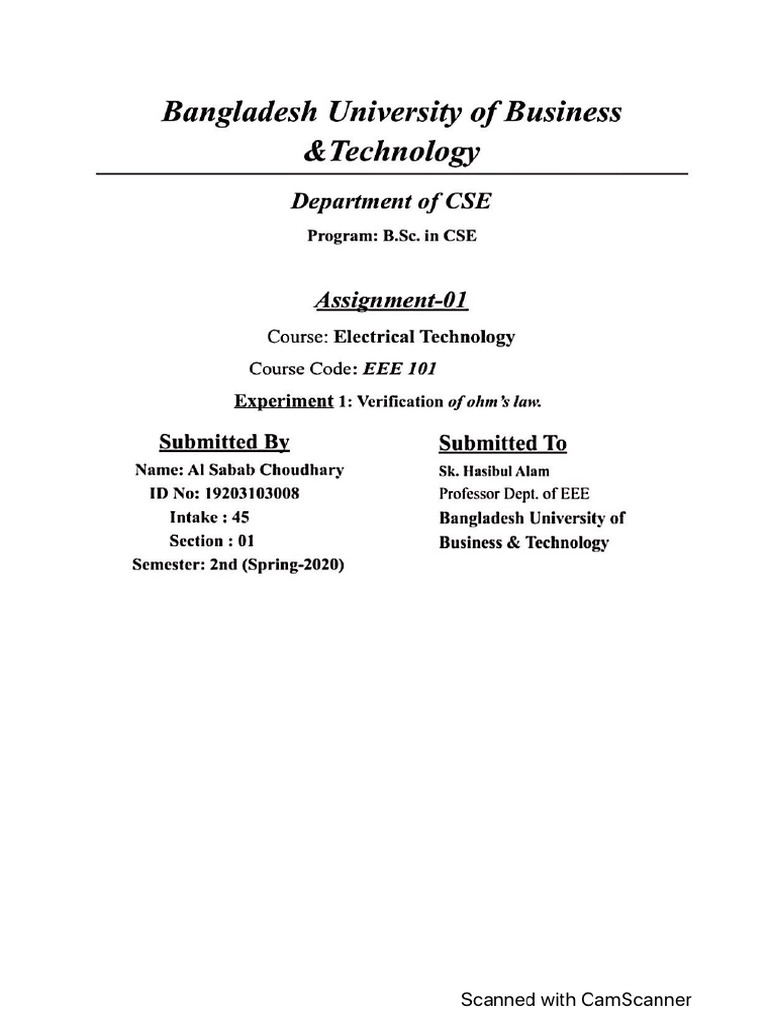 Bangladesh University of Business &Technology

Department of CSE

Program: B.Sc. in CSE

Assignment-01

Course: Electrical Technology

Course Code: EEE 101

Experiment 1: Verification of ohm's law.

Submitted By
Name: Al Sabab Choudhary
ID No: 19203103008
Intake : 45
Section : 01
Semester: 2nd (Spring-2020)

Submitted To
Sk. Hasibul Alam
Professor Dept. of EEE
Bangladesh University of Business & Technology

Scanned with CamScanner